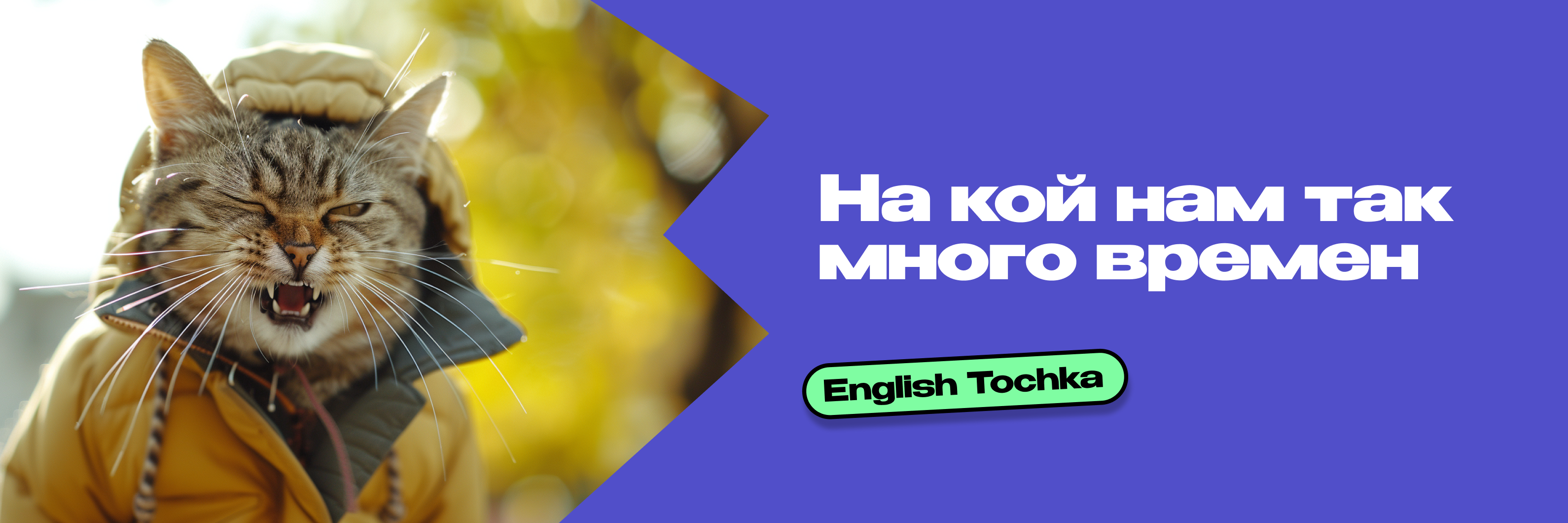 На кой нам так много времен

English Tochka